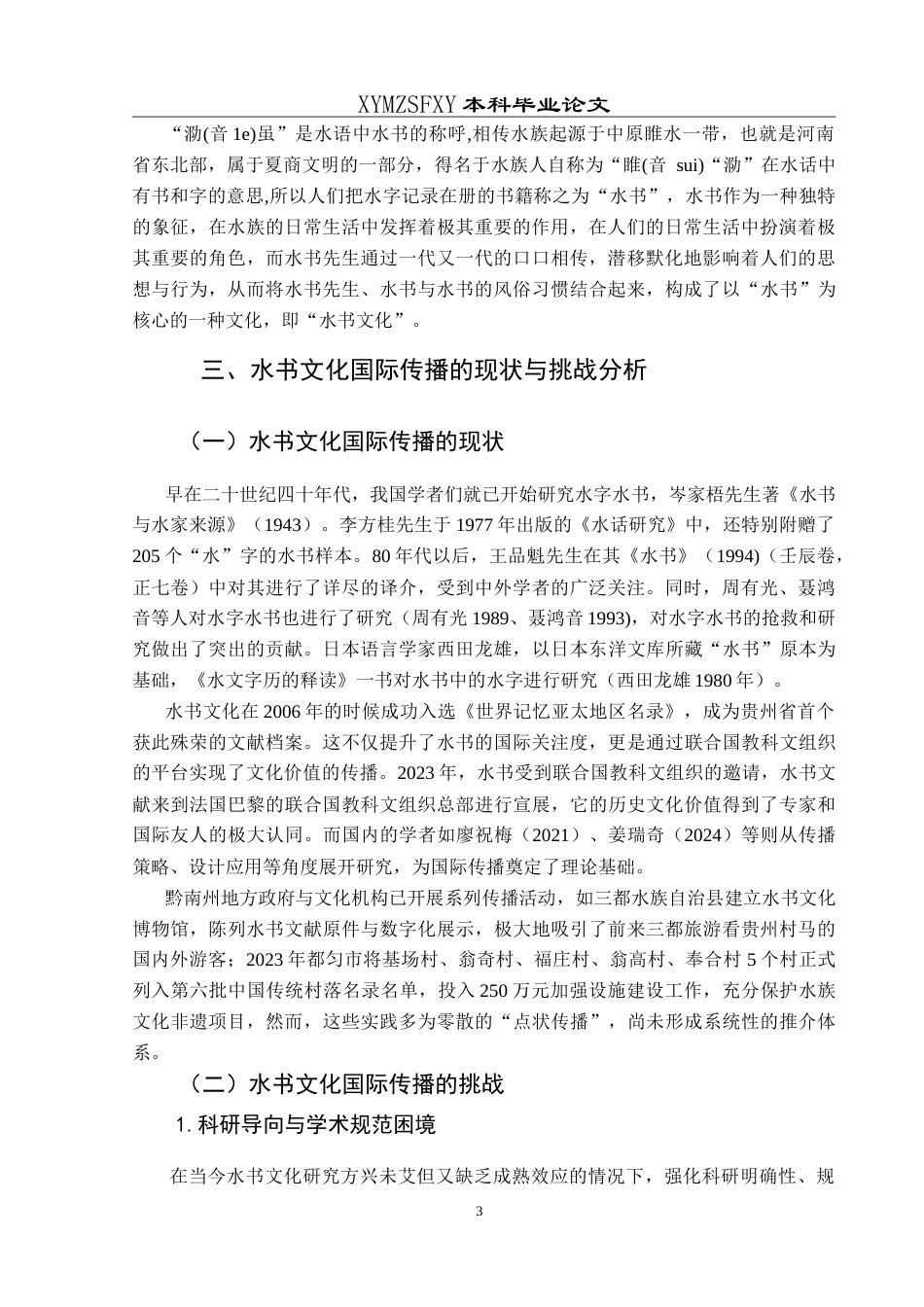 XYMZSFXY 本科毕业论文

“泐(音 1e)虽”是水语中水书的称呼,相传水族起源于中原睢水一带，也就是河南省东北部，属于夏商文明的一部分，得名于水族人自称为“睢(音 sui)“泐”在水话中有书和字的意思,所以人们把水字记录在册的书籍称之为“水书”，水书作为一种独特的象征，在水族的日常生活中发挥着极其重要的作用，在人们的日常生活中扮演着极其重要的角色，而水书先生通过一代又一代的口口相传，潜移默化地影响着人们的思想与行为，从而将水书先生、水书与水书的风俗习惯结合起来，构成了以“水书”为核心的一种文化，即“水书文化”。

三、水书文化国际传播的现状与挑战分析

（一）水书文化国际传播的现状

早在二十世纪四十年代，我国学者们就已开始研究水字水书，岑家梧先生著《水书与水家来源》（1943）。李方桂先生于 1977 年出版的《水话研究》中，还特别附赠了 205 个“水”字的水书样本。80 年代以后，王品魁先生在其《水书》（1994)（壬辰卷，正七卷）中对其进行了详尽的译介，受到中外学者的广泛关注。同时，周有光、聂鸿音等人对水字水书也进行了研究（周有光 1989、聂鸿音 1993），对水字水书的抢救和研究做出了突出的贡献。日本语言学家西田龙雄，以日本东洋文库所藏“水书”原本为基础，《水文字历的释读》一书对水书中的水字进行研究（西田龙雄 1980 年）。

水书文化在 2006 年的时候成功入选《世界记忆亚太地区名录》，成为贵州省首个获此殊荣的文献档案。这不仅提升了水书的国际关注度，更是通过联合国教科文组织的平台实现了文化价值的传播。2023 年，水书受到联合国教科文组织的邀请，水书文献来到法国巴黎的联合国教科文组织总部进行宣展，它的历史文化价值得到了专家和国际友人的极大认同。而国内的学者如廖祝梅（2021）、姜瑞奇（2024）等则从传播策略、设计应用等角度展开研究，为国际传播奠定了理论基础。

黔南州地方政府与文化机构已开展系列传播活动，如三都水族自治县建立水书文化博物馆，陈列水书文献原件与数字化展示，极大地吸引了前来三都旅游看贵州村马的国内外游客；2023 年都匀市将基场村、翁奇村、福庄村、翁高村、奉合村 5 个村正式列入第六批中国传统村落名录名单，投入 250 万元加强设施建设工作，充分保护水族文化非遗项目，然而，这些实践多为零散的“点状传播”，尚未形成系统性的推介体系。

（二）水书文化国际传播的挑战

1. 科研导向与学术规范困境

在当今水书文化研究方兴未艾但又缺乏成熟效应的情况下，强化科研明确性、规

3